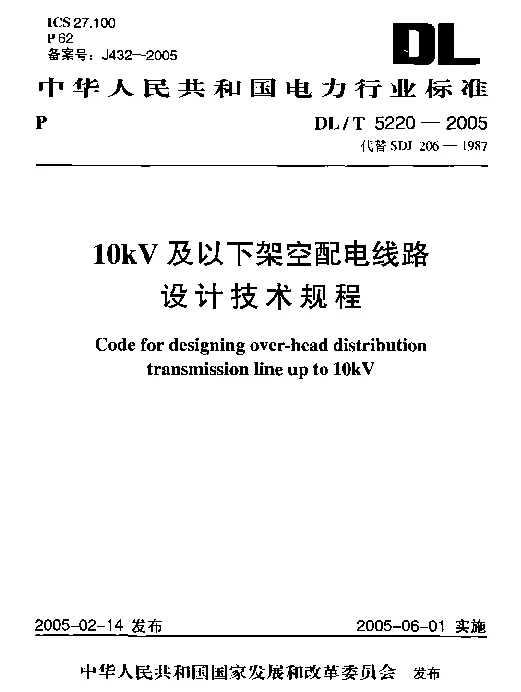 ICS 27.100
P 62
备案号：J432—2005

DL

中华人民共和国电力行业标准

P

DL/T 5220 — 2005
代替 SDJ 206 — 1987

10kV 及以下架空配电线路
设计技术规程

Code for designing over-head distribution transmission line up to 10kV

2005-02-14 发布

2005-06-01 实施

中华人民共和国国家发展和改革委员会　发布